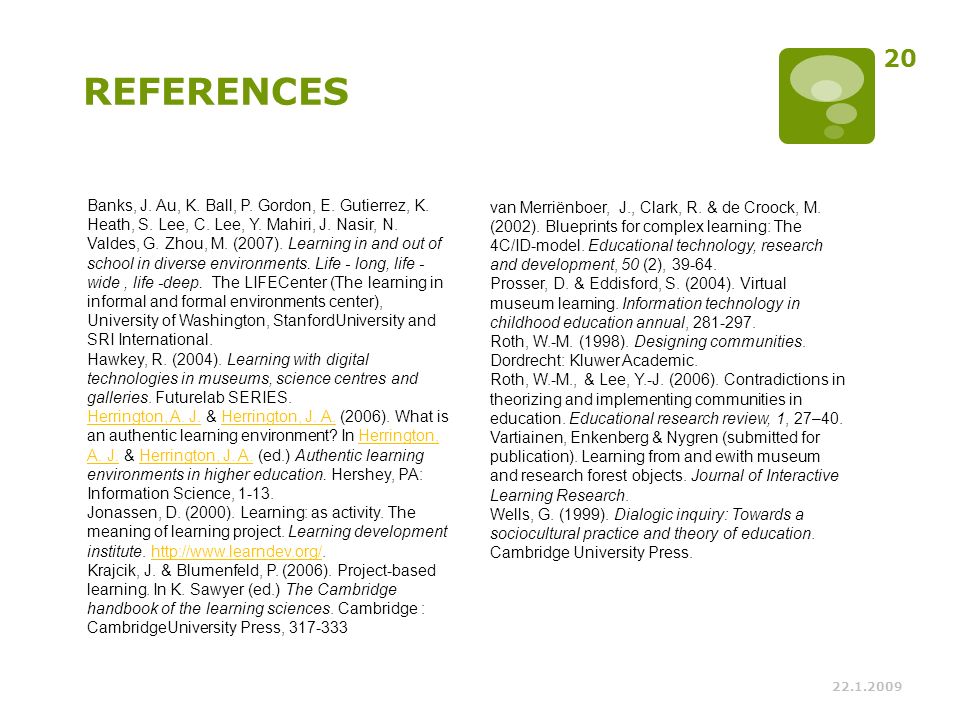 REFERENCES

20

Banks, J. Au, K. Ball, P. Gordon, E. Gutierrez, K. Heath, S. Lee, C. Lee, Y. Mahiri, J. Nasir, N. Valdes, G. Zhou, M. (2007). Learning in and out of school in diverse environments. Life - long, life - wide , life -deep. The LIFECenter (The learning in informal and formal environments center), University of Washington, StanfordUniversity and SRI International.
Hawkey, R. (2004). Learning with digital technologies in museums, science centres and galleries. Futurelab SERIES.
Herrington, A. J. & Herrington, J. A. (2006). What is an authentic learning environment? In Herrington, A. J. & Herrington, J. A. (ed.) Authentic learning environments in higher education. Hershey, PA: Information Science, 1-13.
Jonassen, D. (2000). Learning: as activity. The meaning of learning project. Learning development institute. http://www.learndev.org/.
Krajcik, J. & Blumenfeld, P. (2006). Project-based learning. In K. Sawyer (ed.) The Cambridge handbook of the learning sciences. Cambridge : CambridgeUniversity Press, 317-333

van Merriënboer, J., Clark, R. & de Croock, M. (2002). Blueprints for complex learning: The 4C/ID-model. Educational technology, research and development, 50 (2), 39-64.
Prosser, D. & Eddisford, S. (2004). Virtual museum learning. Information technology in childhood education annual, 281-297.
Roth, W.-M. (1998). Designing communities. Dordrecht: Kluwer Academic.
Roth, W.-M., & Lee, Y.-J. (2006). Contradictions in theorizing and implementing communities in education. Educational research review, 1, 27–40.
Vartiainen, Enkenberg & Nygren (submitted for publication). Learning from and ewith museum and research forest objects. Journal of Interactive Learning Research.
Wells, G. (1999). Dialogic inquiry: Towards a sociocultural practice and theory of education. Cambridge University Press.

22.1.2009